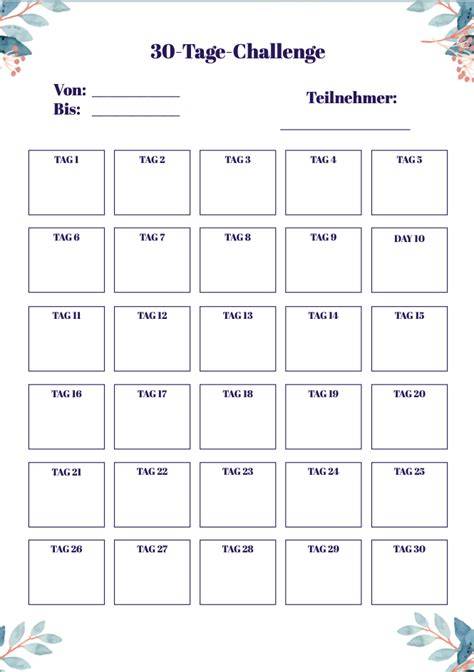 30-Tage-Challenge

Von: ____
Bis: ____

Teilnehmer:
____

TAG 1

TAG 2

TAG 3

TAG 4

TAG 5

TAG 6

TAG 7

TAG 8

TAG 9

DAY 10

TAG 11

TAG 12

TAG 13

TAG 14

TAG 15

TAG 16

TAG 17

TAG 18

TAG 19

TAG 20

TAG 21

TAG 22

TAG 23

TAG 24

TAG 25

TAG 26

TAG 27

TAG 28

TAG 29

TAG 30